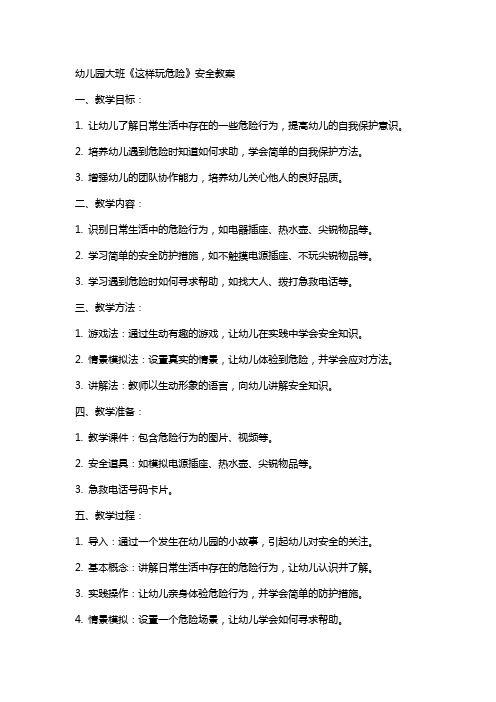 幼儿园大班《这样玩危险》安全教案

一、教学目标：

1. 让幼儿了解日常生活中存在的一些危险行为，提高幼儿的自我保护意识。

2. 培养幼儿遇到危险时知道如何求助，学会简单的自我保护方法。

3. 增强幼儿的团队协作能力，培养幼儿关心他人的良好品质。

二、教学内容：

1. 识别日常生活中的危险行为，如电器插座、热水壶、尖锐物品等。

2. 学习简单的安全防护措施，如不触摸电源插座、不玩尖锐物品等。

3. 学习遇到危险时如何寻求帮助，如找大人、拨打急救电话等。

三、教学方法：

1. 游戏法：通过生动有趣的游戏，让幼儿在实践中学会安全知识。

2. 情景模拟法：设置真实的情景，让幼儿体验到危险，并学会应对方法。

3. 讲解法：教师以生动形象的语言，向幼儿讲解安全知识。

四、教学准备：

1. 教学课件：包含危险行为的图片、视频等。

2. 安全道具：如模拟电源插座、热水壶、尖锐物品等。

3. 急救电话号码卡片。

五、教学过程：

1. 导入：通过一个发生在幼儿园的小故事，引起幼儿对安全的关注。

2. 基本概念：讲解日常生活中存在的危险行为，让幼儿认识并了解。

3. 实践操作：让幼儿亲身体验危险行为，并学会简单的防护措施。

4. 情景模拟：设置一个危险场景，让幼儿学会如何寻求帮助。